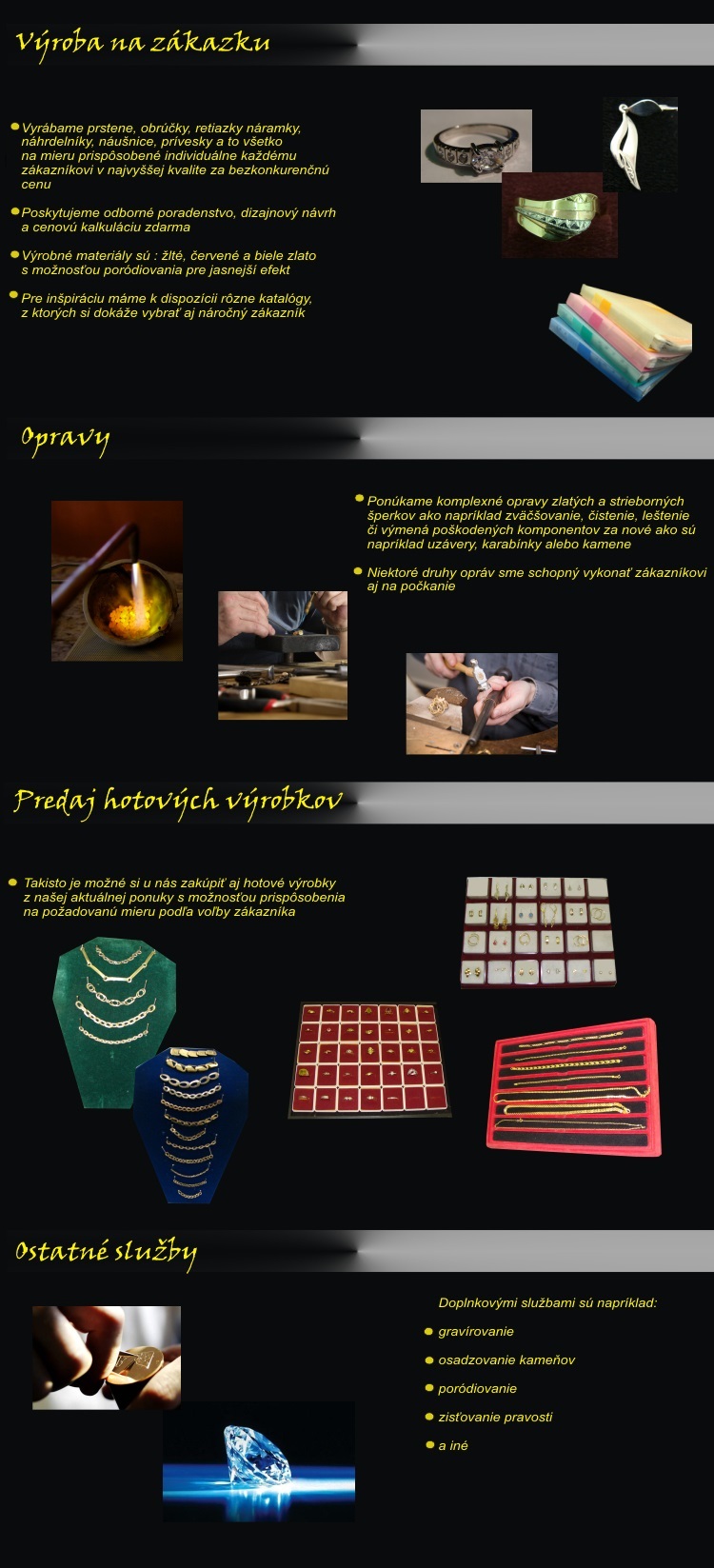 Výroba na zákazku

• Vyrábame prstene, obrúčky, retiazky náramky, náhrdelníky, náušnice, prívesky a to všetko na mieru prispôsobené individuálne každému zákazníkovi v najvyššej kvalite za bezkonkurenčnú cenu

• Poskytujeme odborné poradenstvo, dizajnový návrh a cenovú kalkuláciu zdarma

• Výrobné materiály sú : žlté, červené a biele zlato s možnosťou poródiovania pre jasnejší efekt

• Pre inšpiráciu máme k dispozícii rôzne katalógy, z ktorých si dokáže vybrať aj náročný zákazník

Opravy

• Ponúkame komplexné opravy zlatých a strieborných šperkov ako napríklad zväčšovanie, čistenie, leštenie či výmená poškodených komponentov za nové ako sú napríklad uzávery, karabínky alebo kamene

• Niektoré druhy opráv sme schopný vykonať zákazníkovi aj na počkanie

Predaj hotových výrobkov

• Takisto je možné si u nás zakúpiť aj hotové výrobky z našej aktuálnej ponuky s možnosťou prispôsobenia na požadovanú mieru podľa voľby zákazníka

Ostatné služby

Doplnkovými službami sú napríklad:

• gravírovanie

• osadzovanie kameňov

• poródiovanie

• zisťovanie pravosti

• a iné